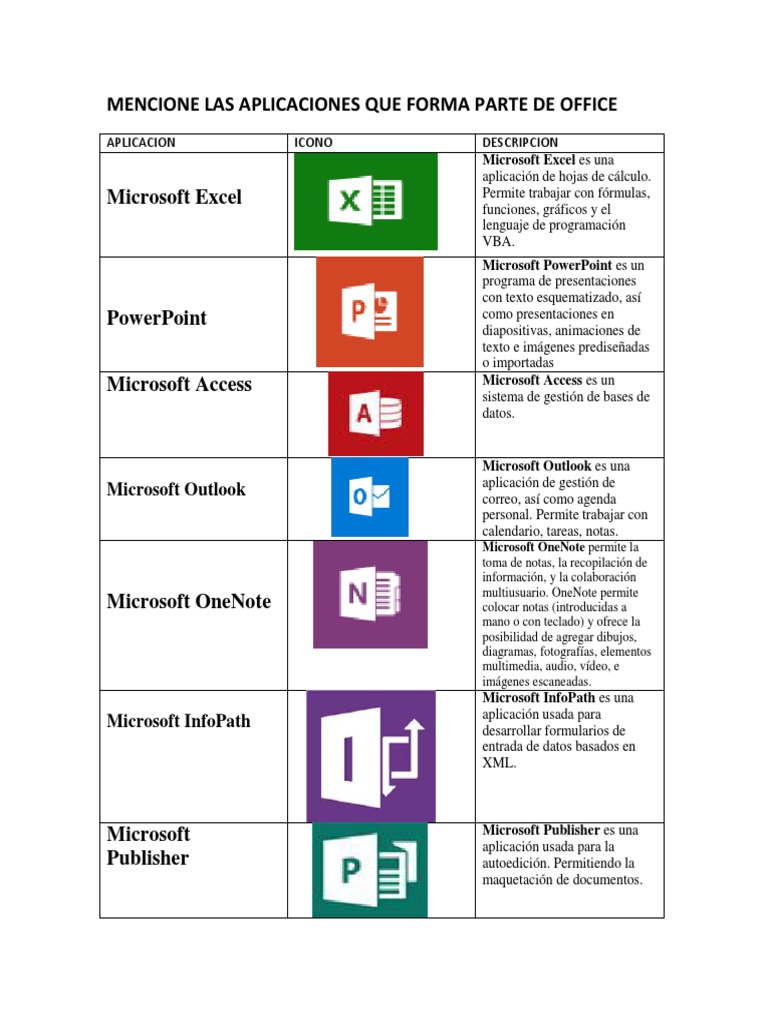 MENCIONE LAS APLICACIONES QUE FORMA PARTE DE OFFICE

| APLICACION | ICONO | DESCRIPCION |
|---|---|---|
| Microsoft Excel | X | Microsoft Excel es una aplicación de hojas de cálculo. Permite trabajar con fórmulas, funciones, gráficos y el lenguaje de programación VBA. |
| PowerPoint | P | Microsoft PowerPoint es un programa de presentaciones con texto esquematizado, así como presentaciones en diapositivas, animaciones de texto e imágenes prediseñadas o importadas |
| Microsoft Access | A | Microsoft Access es un sistema de gestión de bases de datos. |
| Microsoft Outlook | O | Microsoft Outlook es una aplicación de gestión de correo, así como agenda personal. Permite trabajar con calendario, tareas, notas. |
| Microsoft OneNote | N | Microsoft OneNote permite la toma de notas, la recopilación de información, y la colaboración multiusuario. OneNote permite colocar notas (introducidas a mano o con teclado) y ofrece la posibilidad de agregar dibujos, diagramas, fotografías, elementos multimedia, audio, vídeo, e imágenes escaneadas. |
| Microsoft InfoPath | I | Microsoft InfoPath es una aplicación usada para desarrollar formularios de entrada de datos basados en XML. |
| Microsoft Publisher | P | Microsoft Publisher es una aplicación usada para la autoedición. Permitiendo la maquetación de documentos. |